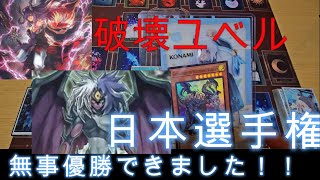 破壊ユベル

KONAMI

日本選手権

無事優勝できました！！